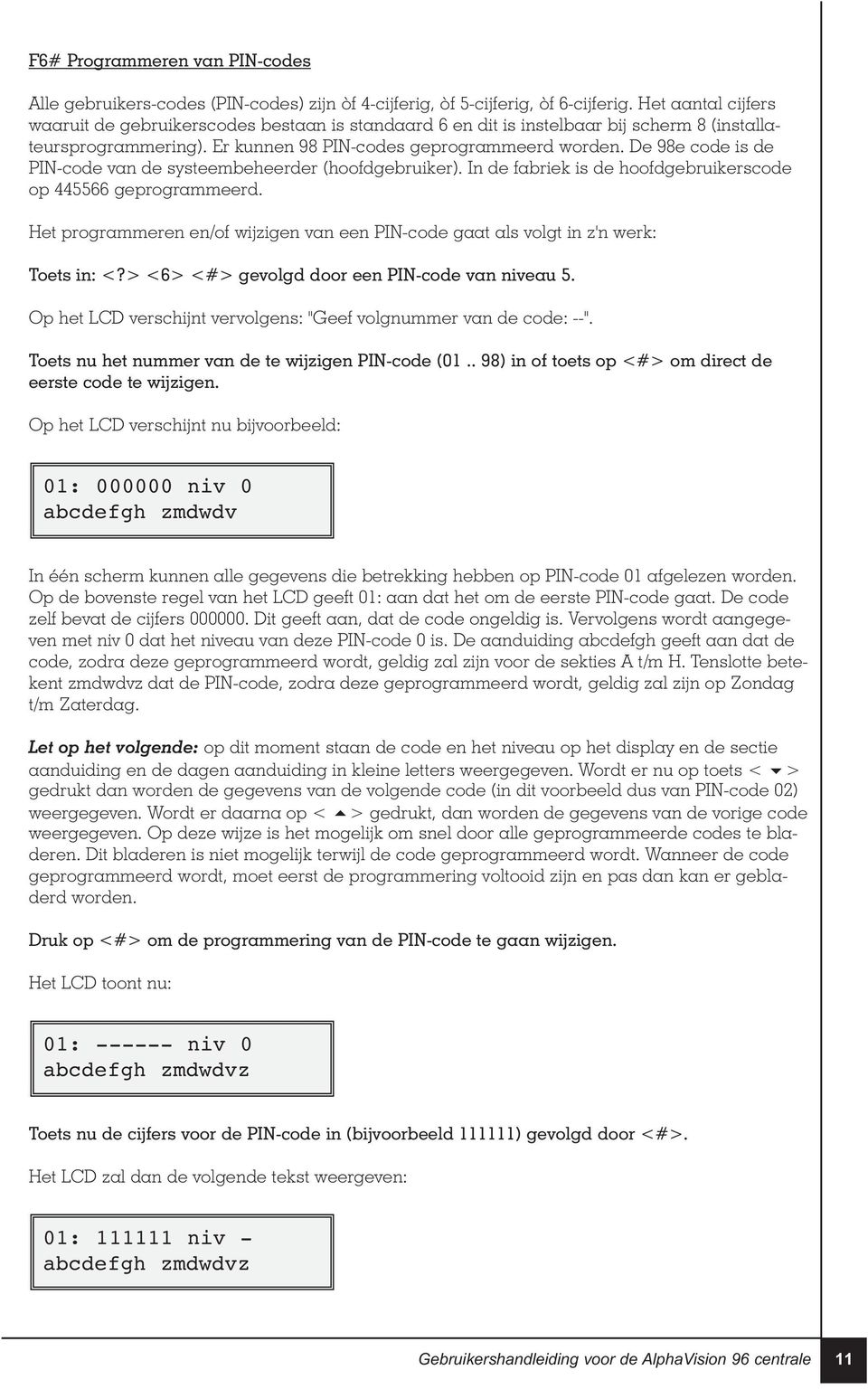 F6# Programmeren van PIN-codes

Alle gebruikers-codes (PIN-codes) zijn òf 4-cijferig, òf 5-cijferig, òf 6-cijferig. Het aantal cijfers waaruit de gebruikerscodes bestaan is standaard 6 en dit is instelbaar bij scherm 8 (installateursprogrammering). Er kunnen 98 PIN-codes geprogrammeerd worden. De 98e code is de PIN-code van de systeembeheerder (hoofdgebruiker). In de fabriek is de hoofdgebruikerscode op 445566 geprogrammeerd.

Het programmeren en/of wijzigen van een PIN-code gaat als volgt in z'n werk:

Toets in: <?> <6> <#> gevolgd door een PIN-code van niveau 5.

Op het LCD verschijnt vervolgens: "Geef volgnummer van de code: --".

Toets nu het nummer van de te wijzigen PIN-code (01 .. 98) in of toets op <#> om direct de eerste code te wijzigen.

Op het LCD verschijnt nu bijvoorbeeld:

01: 000000 niv 0
abcdefgh zmdwdv

In één scherm kunnen alle gegevens die betrekking hebben op PIN-code 01 afgelezen worden. Op de bovenste regel van het LCD geeft 01: aan dat het om de eerste PIN-code gaat. De code zelf bevat de cijfers 000000. Dit geeft aan, dat de code ongeldig is. Vervolgens wordt aangegeven met niv 0 dat het niveau van deze PIN-code 0 is. De aanduiding abcdefgh geeft aan dat de code, zodra deze geprogrammeerd wordt, geldig zal zijn voor de sekties A t/m H. Tenslotte betekent zmdwdvz dat de PIN-code, zodra deze geprogrammeerd wordt, geldig zal zijn op Zondag t/m Zaterdag.

Let op het volgende: op dit moment staan de code en het niveau op het display en de sectie aanduiding en de dagen aanduiding in kleine letters weergegeven. Wordt er nu op toets < ▼ > gedrukt dan worden de gegevens van de volgende code (in dit voorbeeld dus van PIN-code 02) weergegeven. Wordt er daarna op < ▲ > gedrukt, dan worden de gegevens van de vorige code weergegeven. Op deze wijze is het mogelijk om snel door alle geprogrammeerde codes te bladeren. Dit bladeren is niet mogelijk terwijl de code geprogrammeerd wordt. Wanneer de code geprogrammeerd wordt, moet eerst de programmering voltooid zijn en pas dan kan er gebladerd worden.

Druk op <#> om de programmering van de PIN-code te gaan wijzigen.

Het LCD toont nu:

01: ------ niv 0
abcdefgh zmdwdvz

Toets nu de cijfers voor de PIN-code in (bijvoorbeeld 111111) gevolgd door <#>.

Het LCD zal dan de volgende tekst weergeven:

01: 111111 niv -
abcdefgh zmdwdvz

Gebruikershandleiding voor de AlphaVision 96 centrale 11